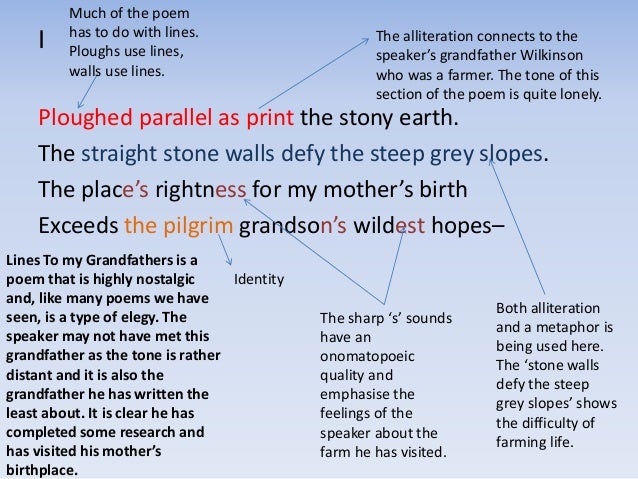 I

Much of the poem has to do with lines. Ploughs use lines, walls use lines.

The alliteration connects to the speaker's grandfather Wilkinson who was a farmer. The tone of this section of the poem is quite lonely.

Ploughed parallel as print the stony earth.
The straight stone walls defy the steep grey slopes.
The place's rightness for my mother's birth
Exceeds the pilgrim grandson's wildest hopes–

Lines To my Grandfathers is a poem that is highly nostalgic and, like many poems we have seen, is a type of elegy. The speaker may not have met this grandfather as the tone is rather distant and it is also the grandfather he has written the least about. It is clear he has completed some research and has visited his mother's birthplace.

Identity

The sharp 's' sounds have an onomatopoeic quality and emphasise the feelings of the speaker about the farm he has visited.

Both alliteration and a metaphor is being used here. The 'stone walls defy the steep grey slopes' shows the difficulty of farming life.